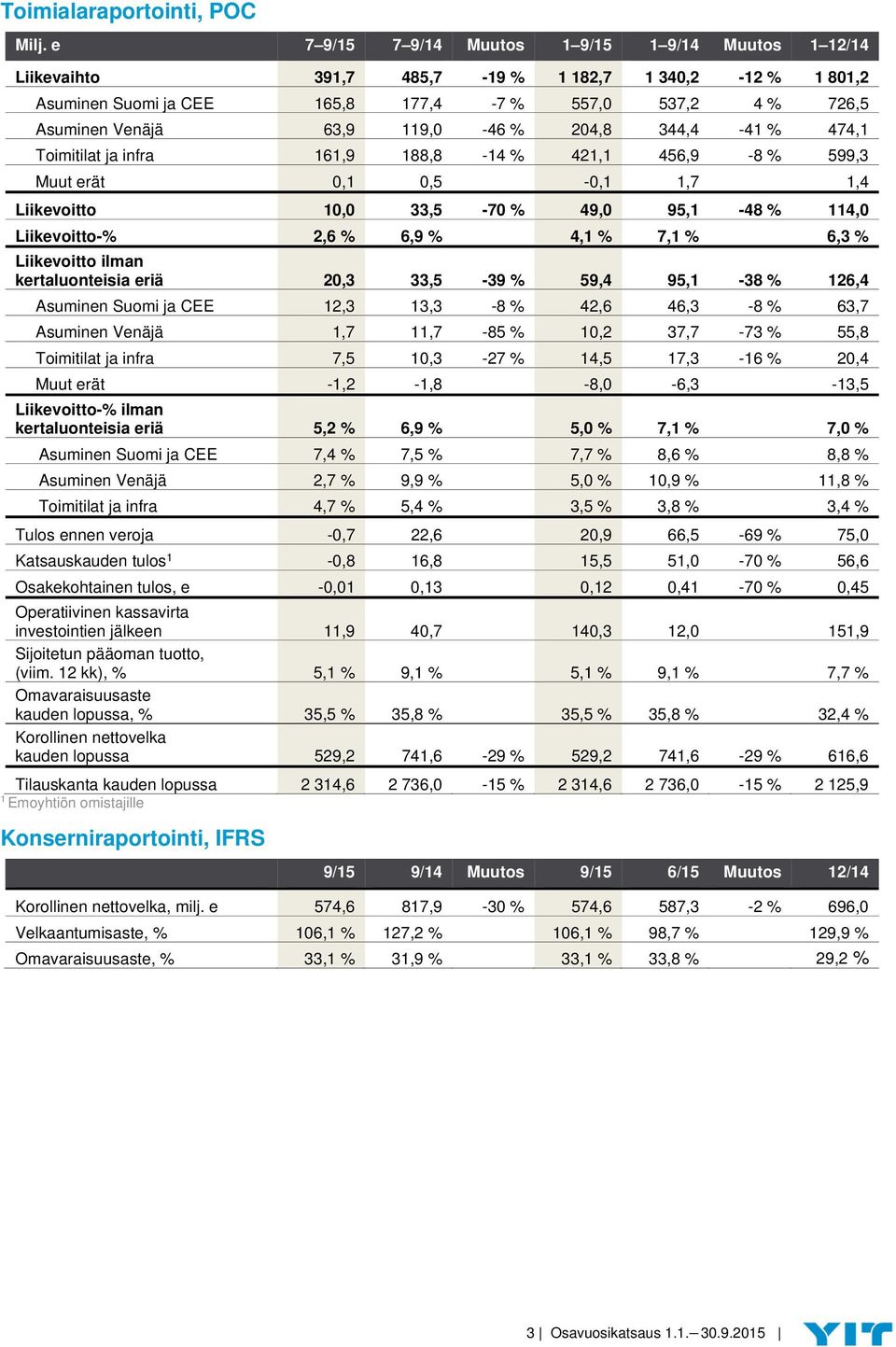 Toimialaraportointi, POC

| Milj. e | 7–9/15 | 7–9/14 | Muutos | 1–9/15 | 1–9/14 | Muutos | 1–12/14 |
|---|---|---|---|---|---|---|---|
| Liikevaihto | 391,7 | 485,7 | -19 % | 1 182,7 | 1 340,2 | -12 % | 1 801,2 |
| Asuminen Suomi ja CEE | 165,8 | 177,4 | -7 % | 557,0 | 537,2 | 4 % | 726,5 |
| Asuminen Venäjä | 63,9 | 119,0 | -46 % | 204,8 | 344,4 | -41 % | 474,1 |
| Toimitilat ja infra | 161,9 | 188,8 | -14 % | 421,1 | 456,9 | -8 % | 599,3 |
| Muut erät | 0,1 | 0,5 | | -0,1 | 1,7 | | 1,4 |
| Liikevoitto | 10,0 | 33,5 | -70 % | 49,0 | 95,1 | -48 % | 114,0 |
| Liikevoitto-% | 2,6 % | 6,9 % | | 4,1 % | 7,1 % | | 6,3 % |
| Liikevoitto ilman kertaluonteisia eriä | 20,3 | 33,5 | -39 % | 59,4 | 95,1 | -38 % | 126,4 |
| Asuminen Suomi ja CEE | 12,3 | 13,3 | -8 % | 42,6 | 46,3 | -8 % | 63,7 |
| Asuminen Venäjä | 1,7 | 11,7 | -85 % | 10,2 | 37,7 | -73 % | 55,8 |
| Toimitilat ja infra | 7,5 | 10,3 | -27 % | 14,5 | 17,3 | -16 % | 20,4 |
| Muut erät | -1,2 | -1,8 | | -8,0 | -6,3 | | -13,5 |
| Liikevoitto-% ilman kertaluonteisia eriä | 5,2 % | 6,9 % | | 5,0 % | 7,1 % | | 7,0 % |
| Asuminen Suomi ja CEE | 7,4 % | 7,5 % | | 7,7 % | 8,6 % | | 8,8 % |
| Asuminen Venäjä | 2,7 % | 9,9 % | | 5,0 % | 10,9 % | | 11,8 % |
| Toimitilat ja infra | 4,7 % | 5,4 % | | 3,5 % | 3,8 % | | 3,4 % |
| Tulos ennen veroja | -0,7 | 22,6 | | 20,9 | 66,5 | -69 % | 75,0 |
| Katsauskauden tulos$^1$ | -0,8 | 16,8 | | 15,5 | 51,0 | -70 % | 56,6 |
| Osakekohtainen tulos, e | -0,01 | 0,13 | | 0,12 | 0,41 | -70 % | 0,45 |
| Operatiivinen kassavirta investointien jälkeen | 11,9 | 40,7 | | 140,3 | 12,0 | | 151,9 |
| Sijoitetun pääoman tuotto, (viim. 12 kk), % | 5,1 % | 9,1 % | | 5,1 % | 9,1 % | | 7,7 % |
| Omavaraisuusaste kauden lopussa, % | 35,5 % | 35,8 % | | 35,5 % | 35,8 % | | 32,4 % |
| Korollinen nettovelka kauden lopussa | 529,2 | 741,6 | -29 % | 529,2 | 741,6 | -29 % | 616,6 |
| Tilauskanta kauden lopussa | 2 314,6 | 2 736,0 | -15 % | 2 314,6 | 2 736,0 | -15 % | 2 125,9 |

$^1$ Emoyhtiön omistajille

Konserniraportointi, IFRS

| | 9/15 | 9/14 | Muutos | 9/15 | 6/15 | Muutos | 12/14 |
|---|---|---|---|---|---|---|---|
| Korollinen nettovelka, milj. e | 574,6 | 817,9 | -30 % | 574,6 | 587,3 | -2 % | 696,0 |
| Velkaantumisaste, % | 106,1 % | 127,2 % | | 106,1 % | 98,7 % | | 129,9 % |
| Omavaraisuusaste, % | 33,1 % | 31,9 % | | 33,1 % | 33,8 % | | 29,2 % |

3 | Osavuosikatsaus 1.1.– 30.9.2015 | YIT